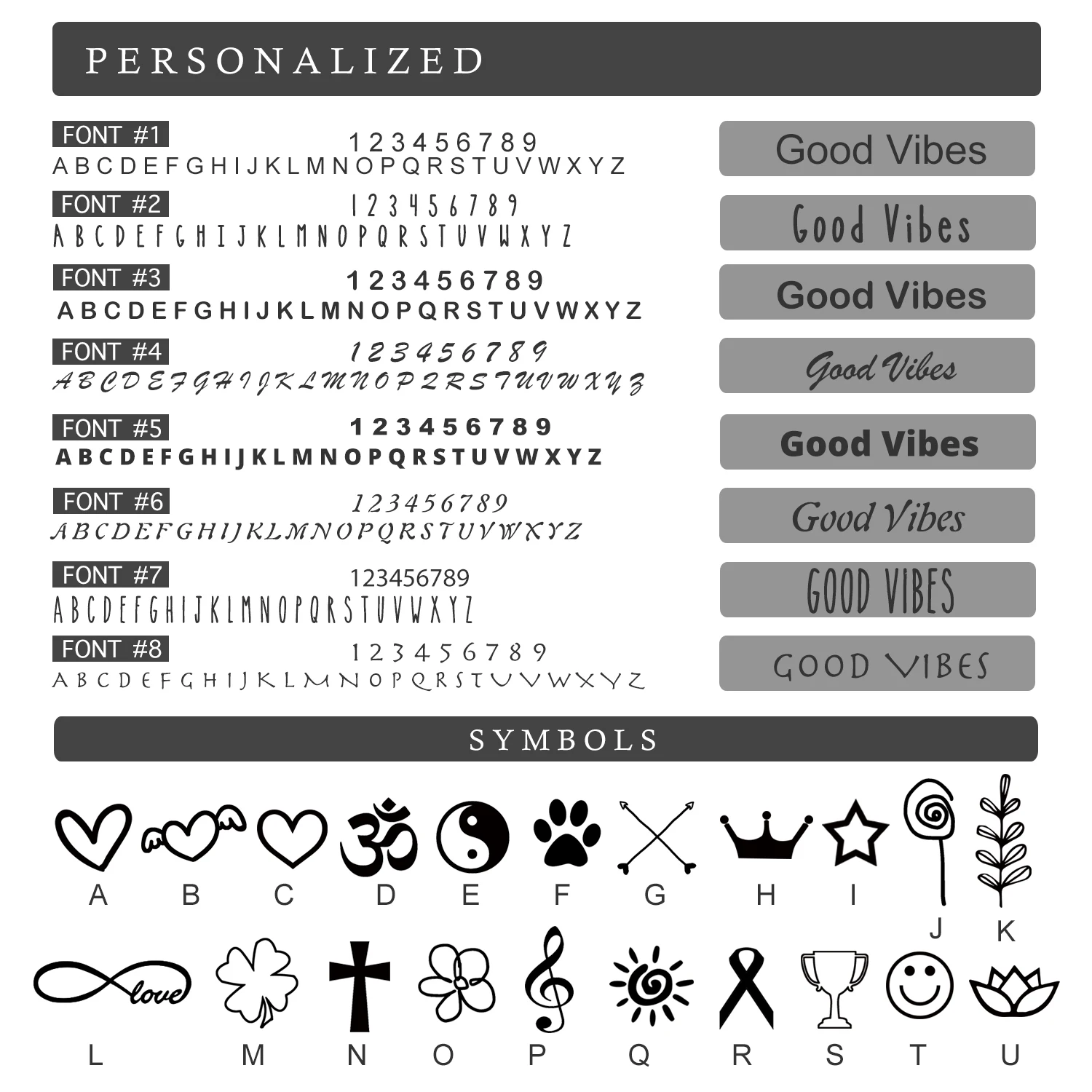 PERSONALIZED

FONT #1
1 2 3 4 5 6 7 8 9
A B C D E F G H I J K L M N O P Q R S T U V W X Y Z
Good Vibes

FONT #2
1 2 3 4 5 6 7 8 9
A B C D E F G H I J K L M N O P Q R S T U V W X Y Z
Good Vibes

FONT #3
1 2 3 4 5 6 7 8 9
A B C D E F G H I J K L M N O P Q R S T U V W X Y Z
Good Vibes

FONT #4
1 2 3 4 5 6 7 8 9
A B C D E F G H I J K L M N O P Q R S T U V W X Y Z
Good Vibes

FONT #5
1 2 3 4 5 6 7 8 9
A B C D E F G H I J K L M N O P Q R S T U V W X Y Z
Good Vibes

FONT #6
1 2 3 4 5 6 7 8 9
A B C D E F G H I J K L M N O P Q R S T U V W X Y Z
Good Vibes

FONT #7
123456789
A B C D E F G H I J K L M N O P Q R S T U V W X Y Z
GOOD VIBES

FONT #8
1 2 3 4 5 6 7 8 9
A B C D E F G H I J K L M N O P Q R S T U V W X Y Z
GOOD VIBES

SYMBOLS

A B C D E F G H I J K

love
L M N O P Q R S T U